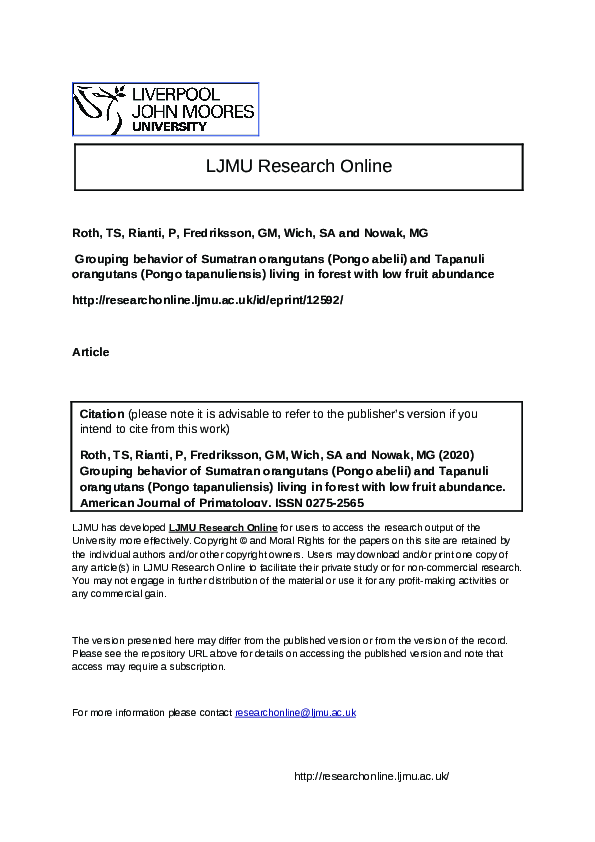 LIVERPOOL
JOHN MOORES
UNIVERSITY

LJMU Research Online

Roth, TS, Rianti, P, Fredriksson, GM, Wich, SA and Nowak, MG

Grouping behavior of Sumatran orangutans (Pongo abelii) and Tapanuli orangutans (Pongo tapanuliensis) living in forest with low fruit abundance

http://researchonline.ljmu.ac.uk/id/eprint/12592/

Article

Citation (please note it is advisable to refer to the publisher's version if you intend to cite from this work)

Roth, TS, Rianti, P, Fredriksson, GM, Wich, SA and Nowak, MG (2020) Grouping behavior of Sumatran orangutans (Pongo abelii) and Tapanuli orangutans (Pongo tapanuliensis) living in forest with low fruit abundance. American Journal of Primatology. ISSN 0275-2565

LJMU has developed LJMU Research Online for users to access the research output of the University more effectively. Copyright © and Moral Rights for the papers on this site are retained by the individual authors and/or other copyright owners. Users may download and/or print one copy of any article(s) in LJMU Research Online to facilitate their private study or for non-commercial research. You may not engage in further distribution of the material or use it for any profit-making activities or any commercial gain.

The version presented here may differ from the published version or from the version of the record. Please see the repository URL above for details on accessing the published version and note that access may require a subscription.

For more information please contact researchonline@ljmu.ac.uk

http://researchonline.ljmu.ac.uk/